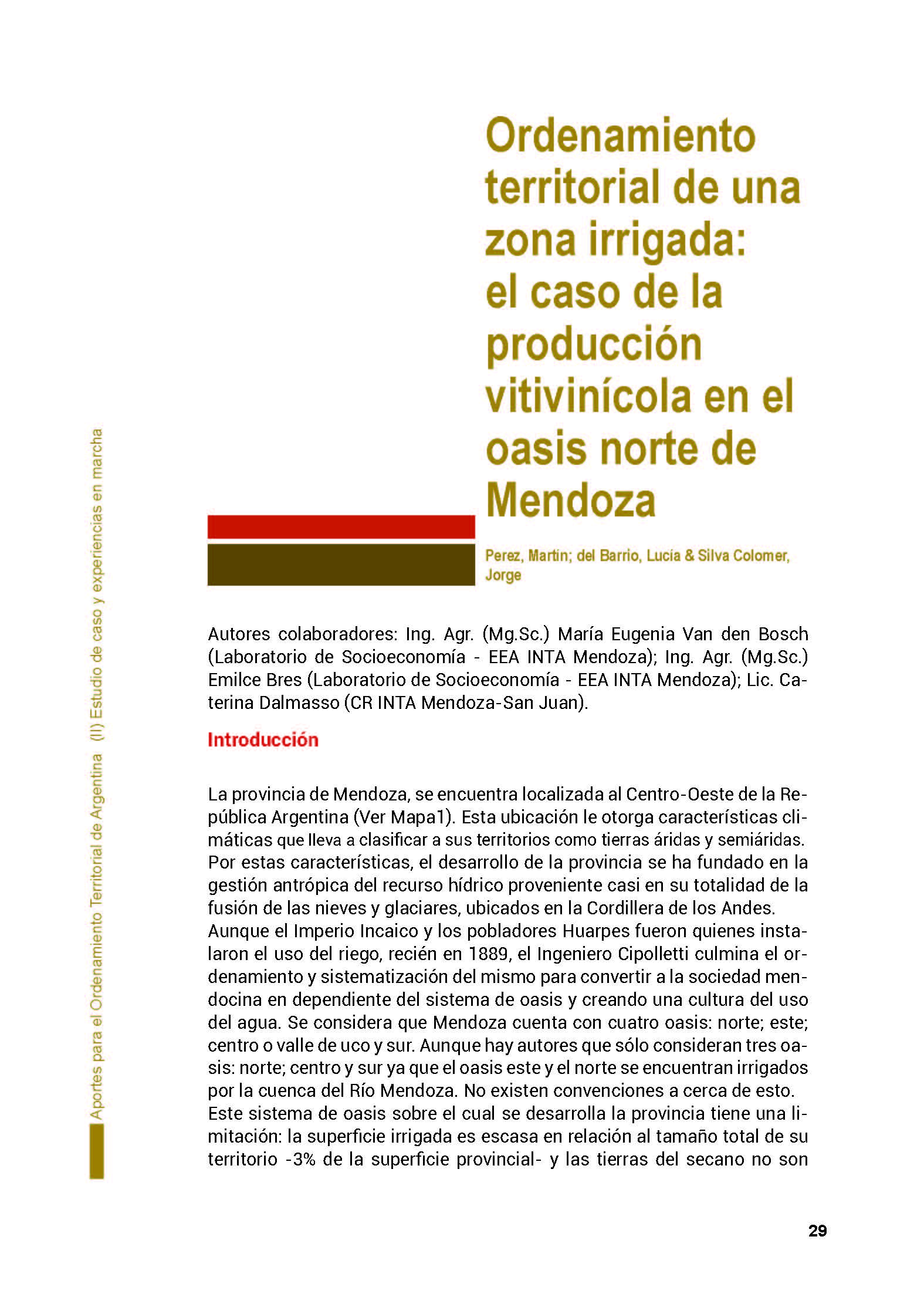 Aportes para el Ordenamiento Territorial de Argentina (II) Estudio de caso y experiencias en marcha

Ordenamiento territorial de una zona irrigada: el caso de la producción vitivinícola en el oasis norte de Mendoza

Perez, Martín; del Barrio, Lucía & Silva Colomer, Jorge

Autores colaboradores: Ing. Agr. (Mg.Sc.) María Eugenia Van den Bosch (Laboratorio de Socioeconomía - EEA INTA Mendoza); Ing. Agr. (Mg.Sc.) Emilce Bres (Laboratorio de Socioeconomía - EEA INTA Mendoza); Lic. Caterina Dalmasso (CR INTA Mendoza-San Juan).

Introducción

La provincia de Mendoza, se encuentra localizada al Centro-Oeste de la República Argentina (Ver Mapa1). Esta ubicación le otorga características climáticas que lleva a clasificar a sus territorios como tierras áridas y semiáridas. Por estas características, el desarrollo de la provincia se ha fundado en la gestión antrópica del recurso hídrico proveniente casi en su totalidad de la fusión de las nieves y glaciares, ubicados en la Cordillera de los Andes.
Aunque el Imperio Incaico y los pobladores Huarpes fueron quienes instalaron el uso del riego, recién en 1889, el Ingeniero Cipolletti culmina el ordenamiento y sistematización del mismo para convertir a la sociedad mendocina en dependiente del sistema de oasis y creando una cultura del uso del agua. Se considera que Mendoza cuenta con cuatro oasis: norte; este; centro o valle de uco y sur. Aunque hay autores que sólo consideran tres oasis: norte; centro y sur ya que el oasis este y el norte se encuentran irrigados por la cuenca del Río Mendoza. No existen convenciones a cerca de esto.
Este sistema de oasis sobre el cual se desarrolla la provincia tiene una limitación: la superficie irrigada es escasa en relación al tamaño total de su territorio -3% de la superficie provincial- y las tierras del secano no son

29